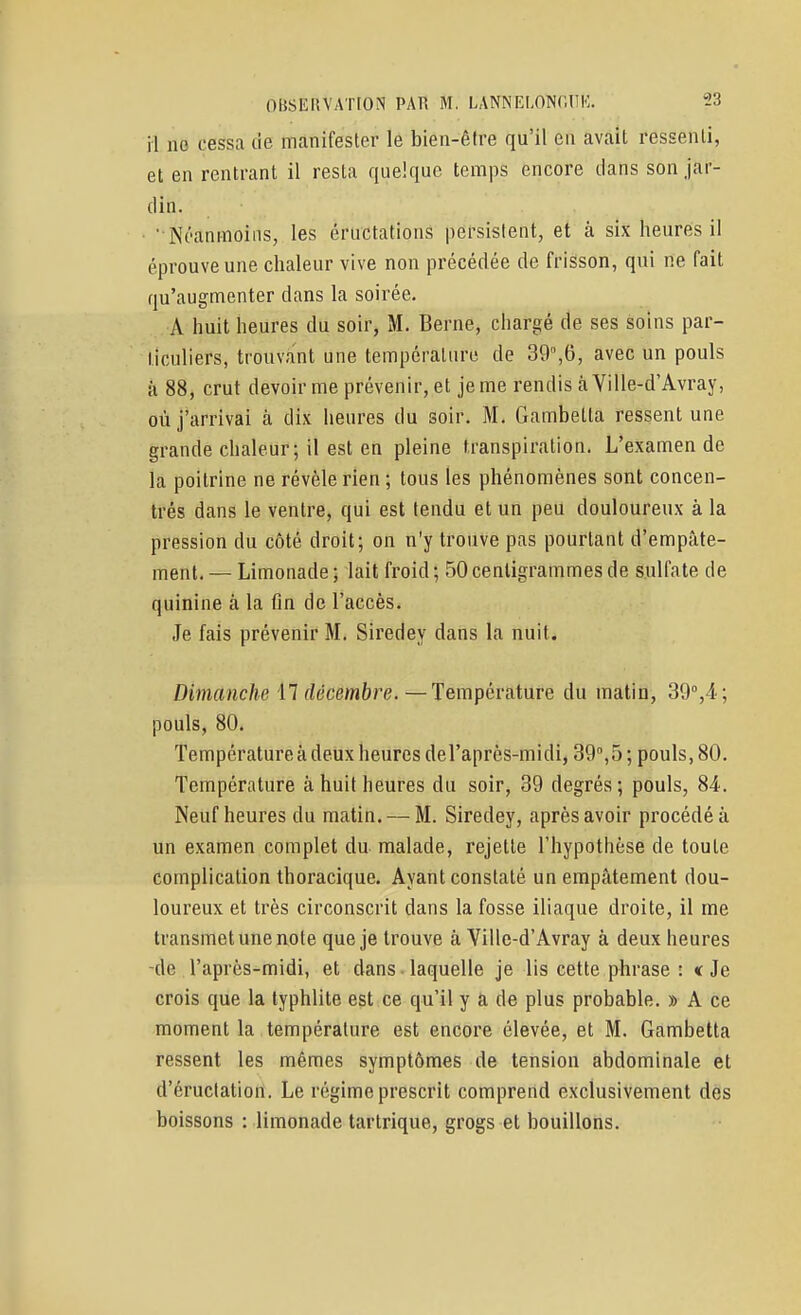 OBSERVATION PAR M. LANNELONGUE. 23

il ne cessa de manifester le bien-être qu'il en avait ressenti, et en rentrant il resta quelque temps encore dans son jardin.

Néanmoins, les éructations persistent, et à six heures il éprouve une chaleur vive non précédée de frisson, qui ne fait qu'augmenter dans la soirée.

A huit heures du soir, M. Berne, chargé de ses soins particuliers, trouvant une température de 39°,6, avec un pouls à 88, crut devoir me prévenir, et je me rendis à Ville-d'Avray, où j'arrivai à dix heures du soir. M. Gambetta ressent une grande chaleur; il est en pleine transpiration. L'examen de la poitrine ne révèle rien ; tous les phénomènes sont concentrés dans le ventre, qui est tendu et un peu douloureux à la pression du côté droit; on n'y trouve pas pourtant d'empâtement. — Limonade; lait froid; 50 centigrammes de sulfate de quinine à la fin de l'accès.

Je fais prévenir M. Siredey dans la nuit.

Dimanche 17 décembre. — Température du matin, 39°,4; pouls, 80.

Température à deux heures de l'après-midi, 39°,5; pouls, 80.

Température à huit heures du soir, 39 degrés; pouls, 84.

Neuf heures du matin. — M. Siredey, après avoir procédé à un examen complet du malade, rejette l'hypothèse de toute complication thoracique. Ayant constaté un empâtement douloureux et très circonscrit dans la fosse iliaque droite, il me transmet une note que je trouve à Ville-d'Avray à deux heures de l'après-midi, et dans laquelle je lis cette phrase : « Je crois que la typhlite est ce qu'il y a de plus probable. » A ce moment la température est encore élevée, et M. Gambetta ressent les mêmes symptômes de tension abdominale et d'éructation. Le régime prescrit comprend exclusivement des boissons : limonade tartrique, grogs et bouillons.